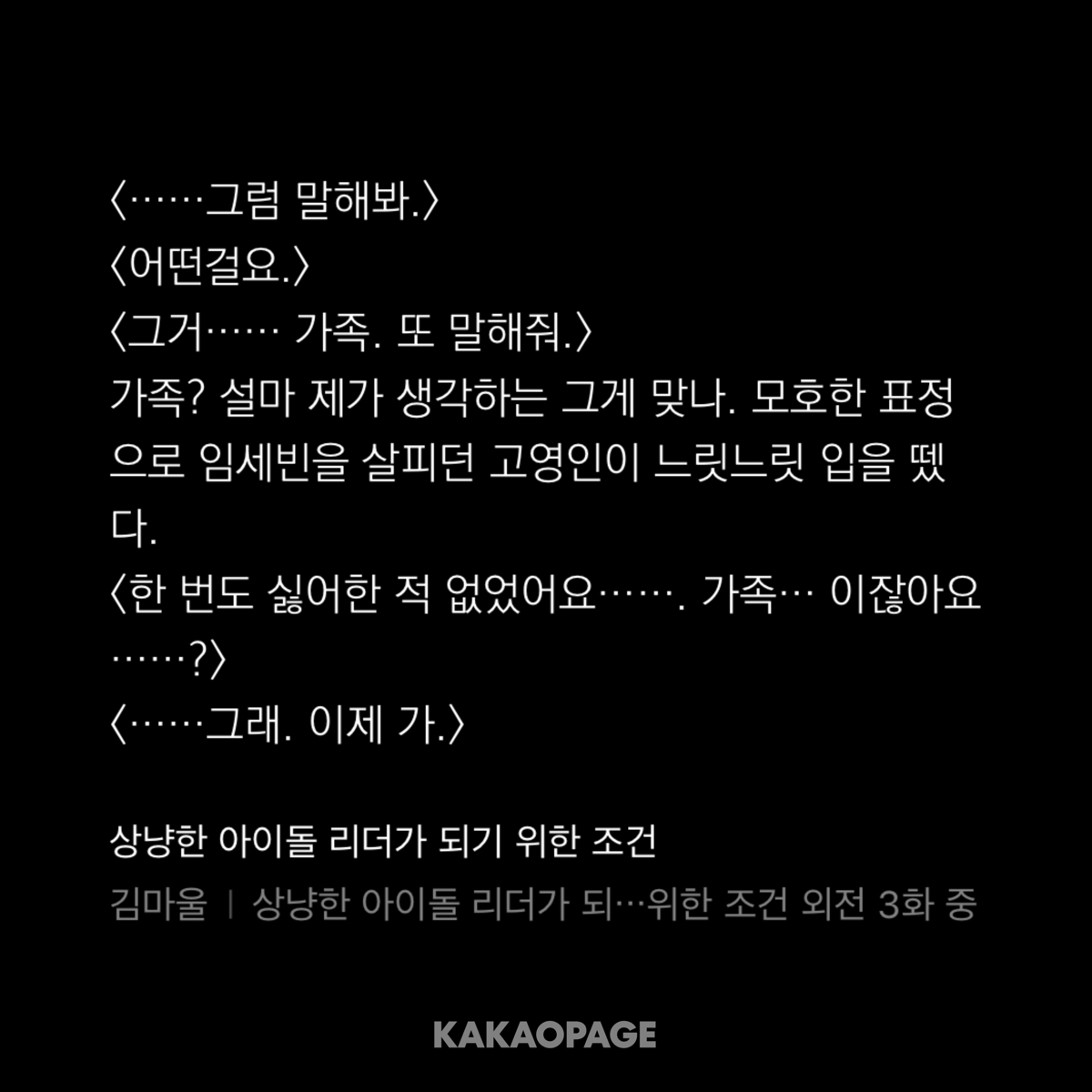 〈……그럼 말해봐.〉
〈어떤걸요.〉
〈그거…… 가족. 또 말해줘.〉
가족? 설마 제가 생각하는 그게 맞나. 모호한 표정으로 임세빈을 살피던 고영인이 느릿느릿 입을 뗐다.
〈한 번도 싫어한 적 없었어요……. 가족… 이잖아요……?〉
〈……그래. 이제 가.〉

상냥한 아이돌 리더가 되기 위한 조건

김마울 | 상냥한 아이돌 리더가 되…위한 조건 외전 3화 중

KAKAOPAGE